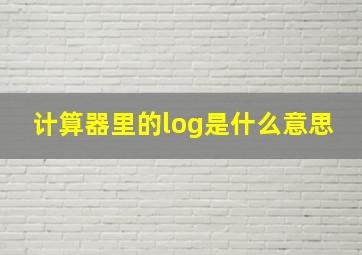 计算器里的log是什么意思